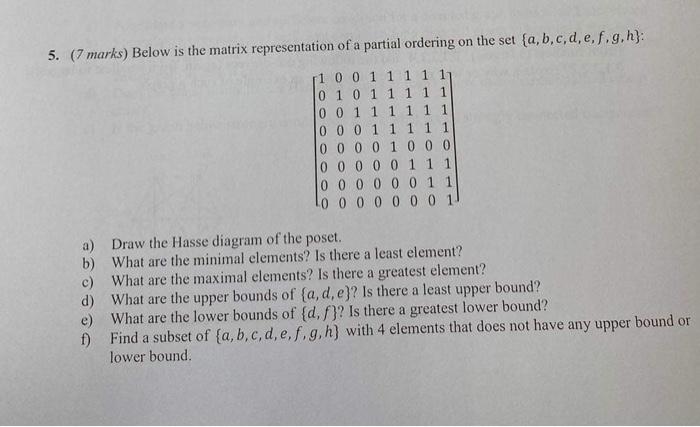 5. (7 marks) Below is the matrix representation of a partial ordering on the set $\{a, b, c, d, e, f, g, h\}$:

$\begin{bmatrix} 1 & 0 & 0 & 1 & 1 & 1 & 1 & 1 \\ 0 & 1 & 0 & 1 & 1 & 1 & 1 & 1 \\ 0 & 0 & 1 & 1 & 1 & 1 & 1 & 1 \\ 0 & 0 & 0 & 1 & 1 & 1 & 1 & 1 \\ 0 & 0 & 0 & 0 & 1 & 0 & 0 & 0 \\ 0 & 0 & 0 & 0 & 0 & 1 & 1 & 1 \\ 0 & 0 & 0 & 0 & 0 & 0 & 1 & 1 \\ 0 & 0 & 0 & 0 & 0 & 0 & 0 & 1 \end{bmatrix}$

a) Draw the Hasse diagram of the poset.
b) What are the minimal elements? Is there a least element?
c) What are the maximal elements? Is there a greatest element?
d) What are the upper bounds of $\{a, d, e\}$? Is there a least upper bound?
e) What are the lower bounds of $\{d, f\}$? Is there a greatest lower bound?
f) Find a subset of $\{a, b, c, d, e, f, g, h\}$ with 4 elements that does not have any upper bound or lower bound.